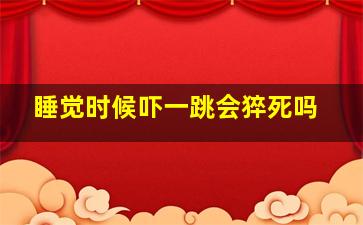 睡觉时候吓一跳会猝死吗